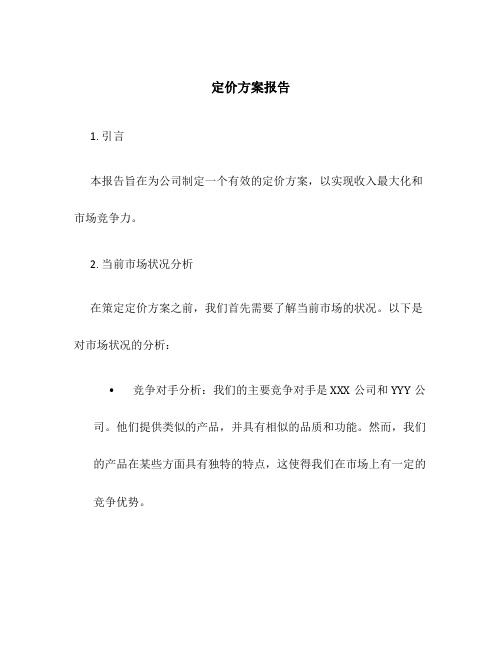 定价方案报告

1. 引言

本报告旨在为公司制定一个有效的定价方案，以实现收入最大化和市场竞争力。

2. 当前市场状况分析

在策定定价方案之前，我们首先需要了解当前市场的状况。以下是对市场状况的分析：

• 竞争对手分析：我们的主要竞争对手是 XXX 公司和 YYY 公司。他们提供类似的产品，并具有相似的品质和功能。然而，我们的产品在某些方面具有独特的特点，这使得我们在市场上有一定的竞争优势。